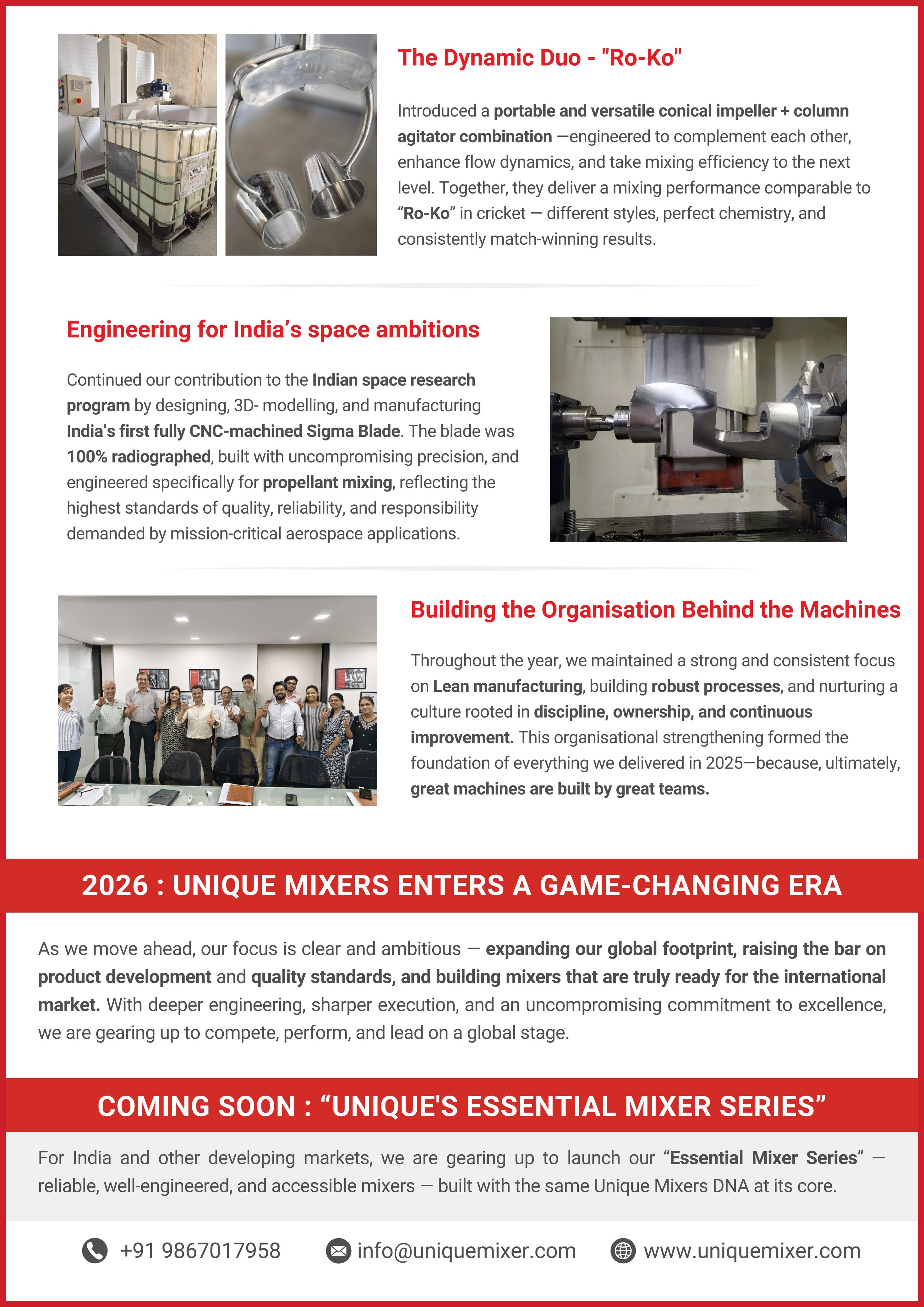 The Dynamic Duo - "Ro-Ko"

Introduced a portable and versatile conical impeller + column agitator combination —engineered to complement each other, enhance flow dynamics, and take mixing efficiency to the next level. Together, they deliver a mixing performance comparable to “Ro-Ko” in cricket — different styles, perfect chemistry, and consistently match-winning results.

Engineering for India’s space ambitions

Continued our contribution to the Indian space research program by designing, 3D- modelling, and manufacturing India’s first fully CNC-machined Sigma Blade. The blade was 100% radiographed, built with uncompromising precision, and engineered specifically for propellant mixing, reflecting the highest standards of quality, reliability, and responsibility demanded by mission-critical aerospace applications.

Building the Organisation Behind the Machines

Throughout the year, we maintained a strong and consistent focus on Lean manufacturing, building robust processes, and nurturing a culture rooted in discipline, ownership, and continuous improvement. This organisational strengthening formed the foundation of everything we delivered in 2025—because, ultimately, great machines are built by great teams.

2026 : UNIQUE MIXERS ENTERS A GAME-CHANGING ERA

As we move ahead, our focus is clear and ambitious — expanding our global footprint, raising the bar on product development and quality standards, and building mixers that are truly ready for the international market. With deeper engineering, sharper execution, and an uncompromising commitment to excellence, we are gearing up to compete, perform, and lead on a global stage.

COMING SOON : “UNIQUE'S ESSENTIAL MIXER SERIES”

For India and other developing markets, we are gearing up to launch our “Essential Mixer Series” — reliable, well-engineered, and accessible mixers — built with the same Unique Mixers DNA at its core.

+91 9867017958 info@uniquemixer.com www.uniquemixer.com